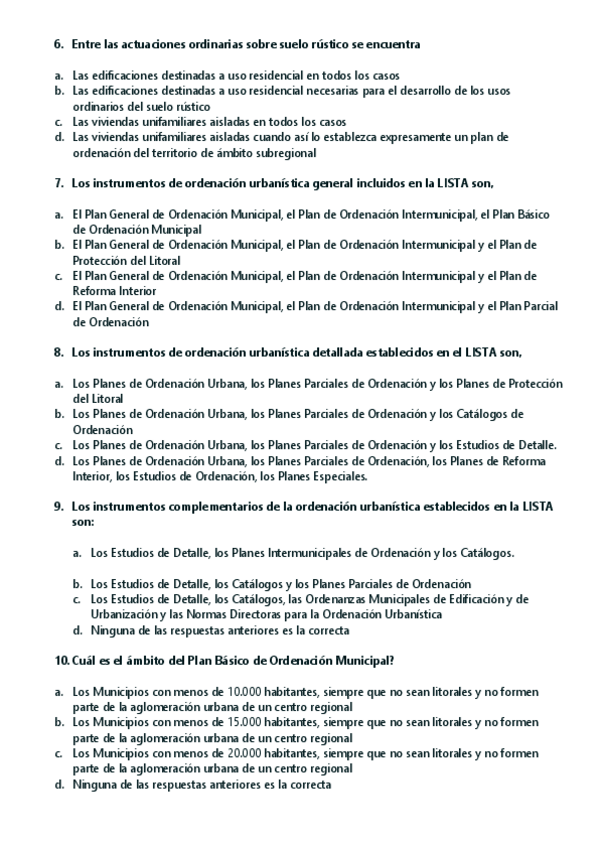 6. Entre las actuaciones ordinarias sobre suelo rústico se encuentra

a. Las edificaciones destinadas a uso residencial en todos los casos
b. Las edificaciones destinadas a uso residencial necesarias para el desarrollo de los usos ordinarios del suelo rústico
c. Las viviendas unifamiliares aisladas en todos los casos
d. Las viviendas unifamiliares aisladas cuando así lo establezca expresamente un plan de ordenación del territorio de ámbito subregional

7. Los instrumentos de ordenación urbanística general incluidos en la LISTA son,

a. El Plan General de Ordenación Municipal, el Plan de Ordenación Intermunicipal, el Plan Básico de Ordenación Municipal
b. El Plan General de Ordenación Municipal, el Plan de Ordenación Intermunicipal y el Plan de Protección del Litoral
c. El Plan General de Ordenación Municipal, el Plan de Ordenación Intermunicipal y el Plan de Reforma Interior
d. El Plan General de Ordenación Municipal, el Plan de Ordenación Intermunicipal y el Plan Parcial de Ordenación

8. Los instrumentos de ordenación urbanística detallada establecidos en el LISTA son,

a. Los Planes de Ordenación Urbana, los Planes Parciales de Ordenación y los Planes de Protección del Litoral
b. Los Planes de Ordenación Urbana, los Planes Parciales de Ordenación y los Catálogos de Ordenación
c. Los Planes de Ordenación Urbana, los Planes Parciales de Ordenación y los Estudios de Detalle.
d. Los Planes de Ordenación Urbana, los Planes Parciales de Ordenación, los Planes de Reforma Interior, los Estudios de Ordenación, los Planes Especiales.

9. Los instrumentos complementarios de la ordenación urbanística establecidos en la LISTA son:

a. Los Estudios de Detalle, los Planes Intermunicipales de Ordenación y los Catálogos.

b. Los Estudios de Detalle, los Catálogos y los Planes Parciales de Ordenación
c. Los Estudios de Detalle, los Catálogos, las Ordenanzas Municipales de Edificación y de Urbanización y las Normas Directoras para la Ordenación Urbanística
d. Ninguna de las respuestas anteriores es la correcta

10. Cuál es el ámbito del Plan Básico de Ordenación Municipal?

a. Los Municipios con menos de 10.000 habitantes, siempre que no sean litorales y no formen parte de la aglomeración urbana de un centro regional
b. Los Municipios con menos de 15.000 habitantes, siempre que no sean litorales y no formen parte de la aglomeración urbana de un centro regional
c. Los Municipios con menos de 20.000 habitantes, siempre que no sean litorales y no formen parte de la aglomeración urbana de un centro regional
d. Ninguna de las respuestas anteriores es la correcta